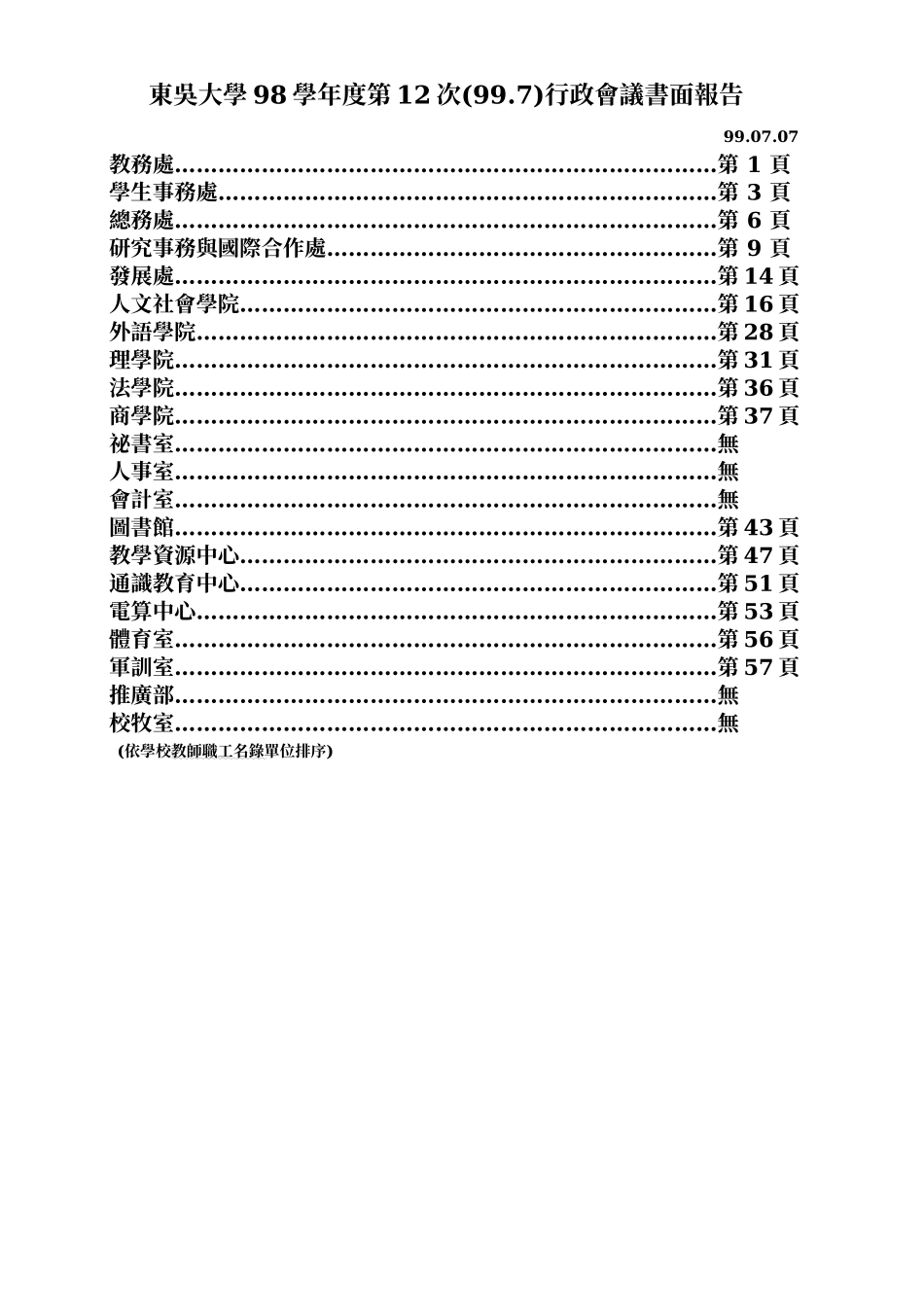 東吳大學 98 學年度第 12 次(99.7)行政會議書面報告

99.07.07

教務處……………………………………………………………第 1 頁
學生事務處………………………………………………………第 3 頁
總務處……………………………………………………………第 6 頁
研究事務與國際合作處…………………………………………第 9 頁
發展處……………………………………………………………第 14 頁
人文社會學院……………………………………………………第 16 頁
外語學院…………………………………………………………第 28 頁
理學院……………………………………………………………第 31 頁
法學院……………………………………………………………第 36 頁
商學院……………………………………………………………第 37 頁
祕書室……………………………………………………………無
人事室……………………………………………………………無
會計室……………………………………………………………無
圖書館……………………………………………………………第 43 頁
教學資源中心……………………………………………………第 47 頁
通識教育中心……………………………………………………第 51 頁
電算中心…………………………………………………………第 53 頁
體育室……………………………………………………………第 56 頁
軍訓室……………………………………………………………第 57 頁
推廣部……………………………………………………………無
校牧室……………………………………………………………無

(依學校教師職工名錄單位排序)